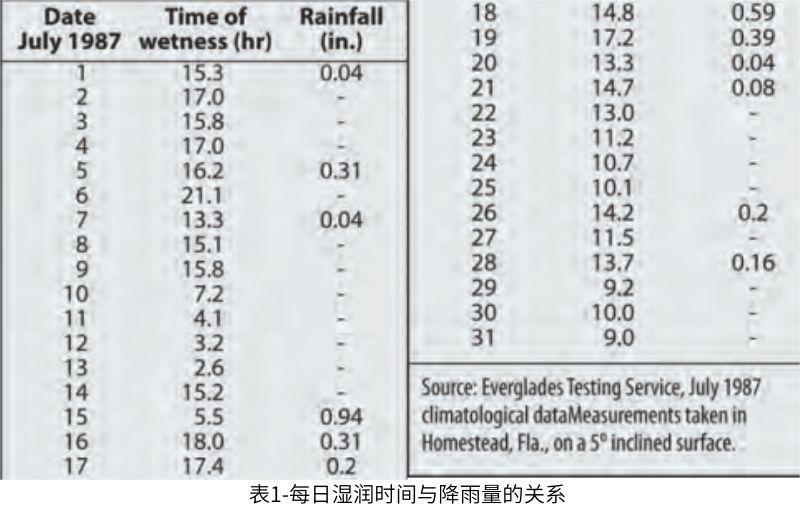 | Date July 1987 | Time of wetness (hr) | Rainfall (in.) |
|---|---|---|
| 1 | 15.3 | 0.04 |
| 2 | 17.0 | - |
| 3 | 15.8 | - |
| 4 | 17.0 | - |
| 5 | 16.2 | 0.31 |
| 6 | 21.1 | - |
| 7 | 13.3 | 0.04 |
| 8 | 15.1 | - |
| 9 | 15.8 | - |
| 10 | 7.2 | - |
| 11 | 4.1 | - |
| 12 | 3.2 | - |
| 13 | 2.6 | - |
| 14 | 15.2 | - |
| 15 | 5.5 | 0.94 |
| 16 | 18.0 | 0.31 |
| 17 | 17.4 | 0.2 |
| 18 | 14.8 | 0.59 |
| 19 | 17.2 | 0.39 |
| 20 | 13.3 | 0.04 |
| 21 | 14.7 | 0.08 |
| 22 | 13.0 | - |
| 23 | 11.2 | - |
| 24 | 10.7 | - |
| 25 | 10.1 | - |
| 26 | 14.2 | 0.2 |
| 27 | 11.5 | - |
| 28 | 13.7 | 0.16 |
| 29 | 9.2 | - |
| 30 | 10.0 | - |
| 31 | 9.0 | - |

Source: Everglades Testing Service, July 1987 climatological dataMeasurements taken in Homestead, Fla., on a 5° inclined surface.

表1-每日湿润时间与降雨量的关系